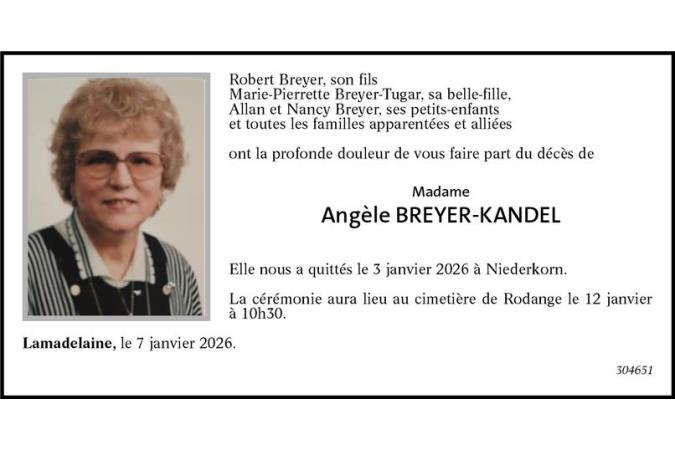 Robert Breyer, son fils
Marie-Pierrette Breyer-Tugar, sa belle-fille,
Allan et Nancy Breyer, ses petits-enfants
et toutes les familles apparentées et alliées

ont la profonde douleur de vous faire part du décès de

Madame
Angèle BREYER-KANDEL

Elle nous a quittés le 3 janvier 2026 à Niederkorn.

La cérémonie aura lieu au cimetière de Rodange le 12 janvier à 10h30.

Lamadelaine, le 7 janvier 2026.

304651